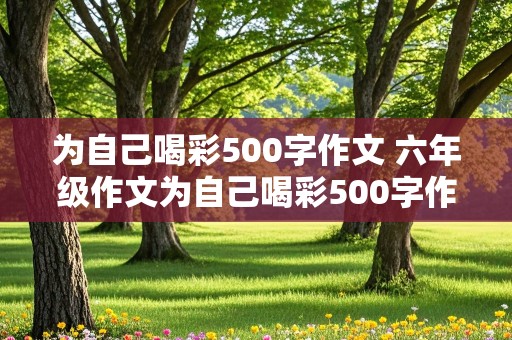 为自己喝彩500字作文 六年级作文为自己喝彩500字作